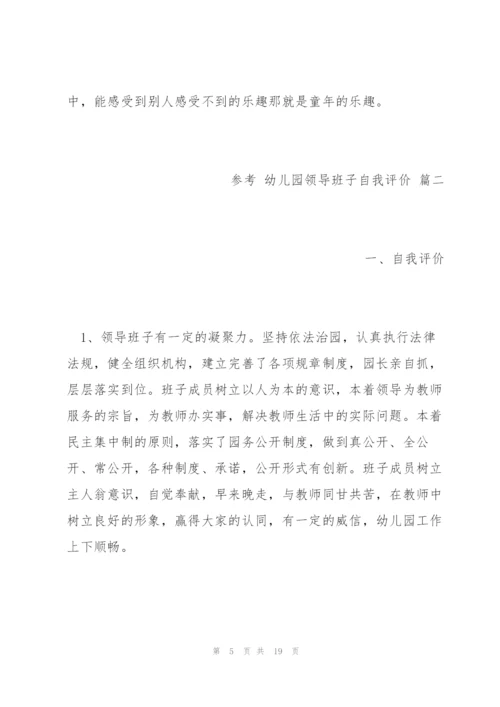 中，能感受到别人感受不到的乐趣那就是童年的乐趣。

参考 幼儿园领导班子自我评价 篇二

一、自我评价

1、领导班子有一定的凝聚力。坚持依法治园，认真执行法律法规，健全组织机构，建立完善了各项规章制度，园长亲自抓，层层落实到位。班子成员树立以人为本的意识，本着领导为教师服务的宗旨，为教师办实事，解决教师生活中的实际问题。本着民主集中制的原则，落实了园务公开制度，做到真公开、全公开、常公开，各种制度、承诺，公开形式有创新。班子成员树立主人翁意识，自觉奉献，早来晚走，与教师同甘共苦，在教师中树立良好的形象，赢得大家的认同，有一定的威信，幼儿园工作上下顺畅。

第 5 页 共 19 页